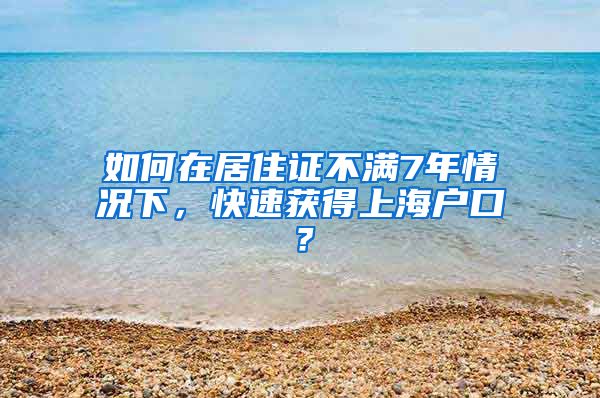 如何在居住证不满7年情况下，快速获得上海户口？